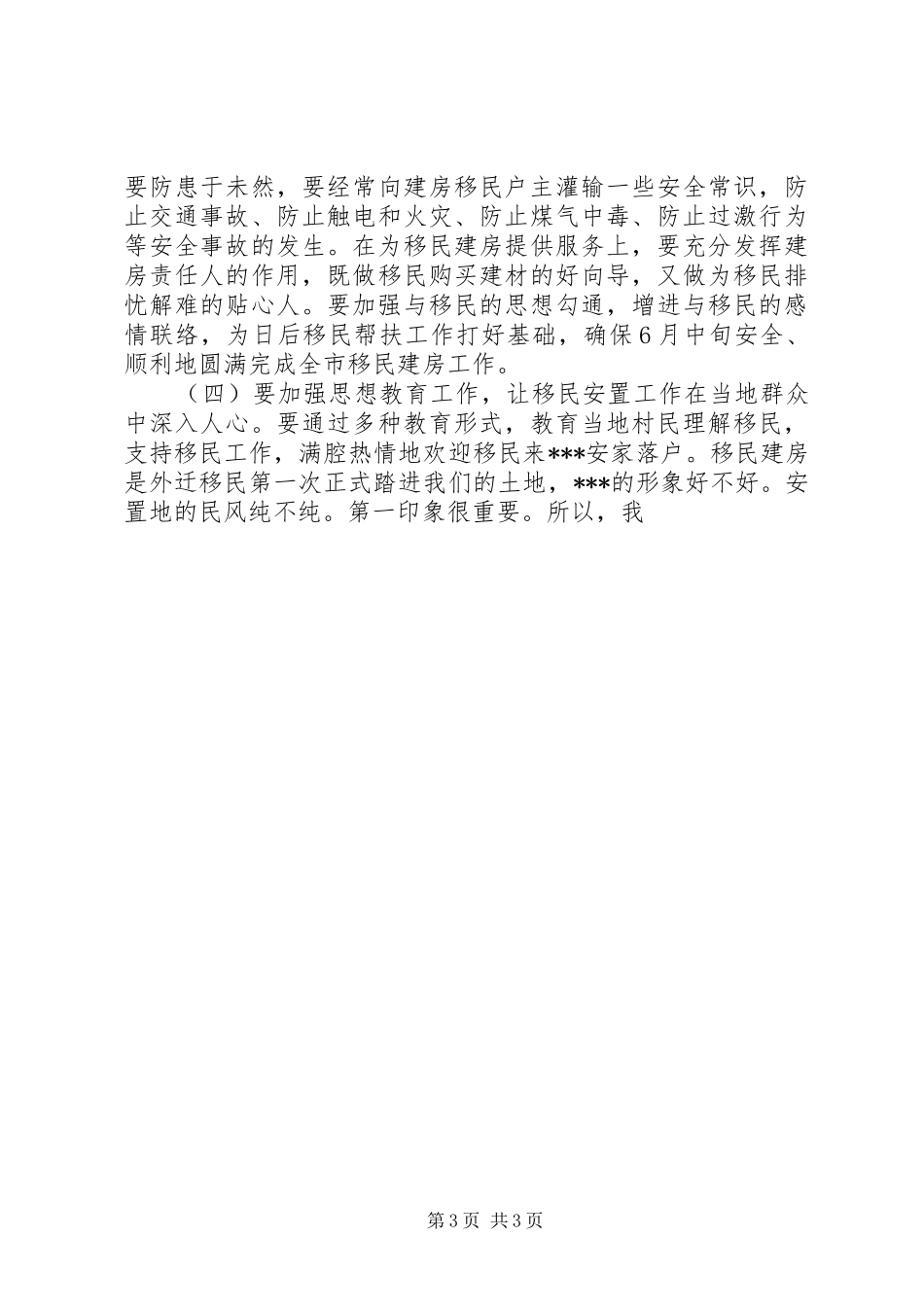 要防患于未然，要经常向建房移民户主灌输一些安全常识，防止交通事故、防止触电和火灾、防止煤气中毒、防止过激行为等安全事故的发生。在为移民建房提供服务上，要充分发挥建房责任人的作用，既做移民购买建材的好向导，又做为移民排忧解难的贴心人。要加强与移民的思想勾通，增进与移民的感情联络，为日后移民帮扶工作打好基础，确保6月中旬安全、顺利地圆满完成全市移民建房工作。

（四）要加强思想教育工作，让移民安置工作在当地群众中深入人心。要通过多种教育形式，教育当地村民理解移民，支持移民工作，满腔热情地欢迎移民来***安家落户。移民建房是外迁移民第一次正式踏进我们的土地，***的形象好不好。安置地的民风纯不纯。第一印象很重要。所以，我

第3页 共3页